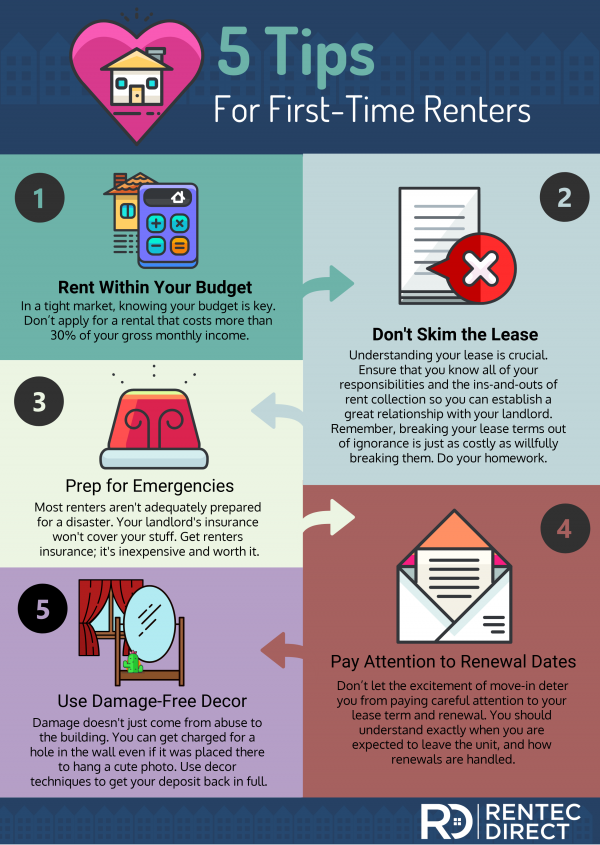 5 Tips
For First-Time Renters

1

Rent Within Your Budget
In a tight market, knowing your budget is key. Don't apply for a rental that costs more than 30% of your gross monthly income.

2

Don't Skim the Lease
Understanding your lease is crucial. Ensure that you know all of your responsibilities and the ins-and-outs of rent collection so you can establish a great relationship with your landlord. Remember, breaking your lease terms out of ignorance is just as costly as willfully breaking them. Do your homework.

3

Prep for Emergencies
Most renters aren't adequately prepared for a disaster. Your landlord's insurance won't cover your stuff. Get renters insurance; it's inexpensive and worth it.

4

Pay Attention to Renewal Dates
Don't let the excitement of move-in deter you from paying careful attention to your lease term and renewal. You should understand exactly when you are expected to leave the unit, and how renewals are handled.

5

Use Damage-Free Decor
Damage doesn't just come from abuse to the building. You can get charged for a hole in the wall even if it was placed there to hang a cute photo. Use decor techniques to get your deposit back in full.

RD RENTEC DIRECT